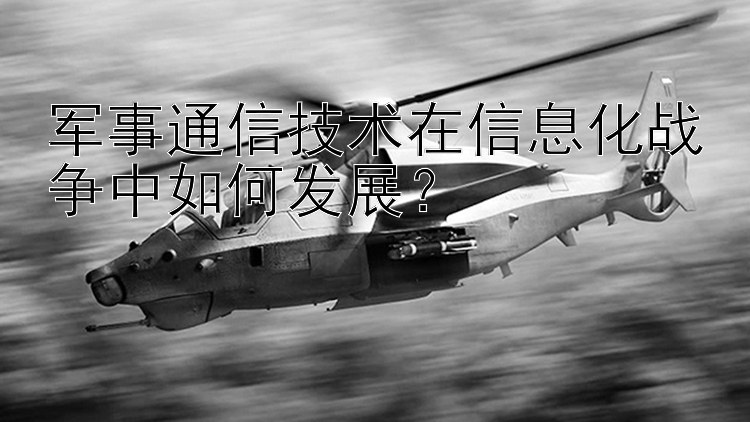 军事通信技术在信息化战争中如何发展？